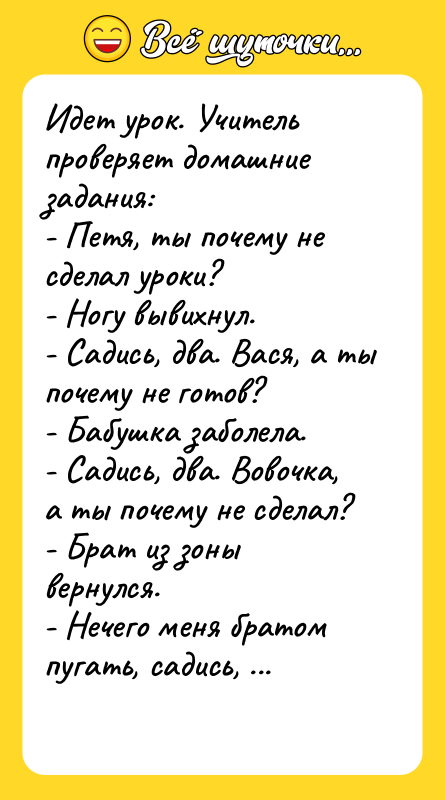 Всё шуточки...

Идет урок. Учитель проверяет домашние задания:
- Петя, ты почему не сделал уроки?
- Ногу вывихнул.
- Садись, два. Вася, а ты почему не готов?
- Бабушка заболела.
- Садись, два. Вовочка, а ты почему не сделал?
- Брат из зоны вернулся.
- Нечего меня братом пугать, садись, ...